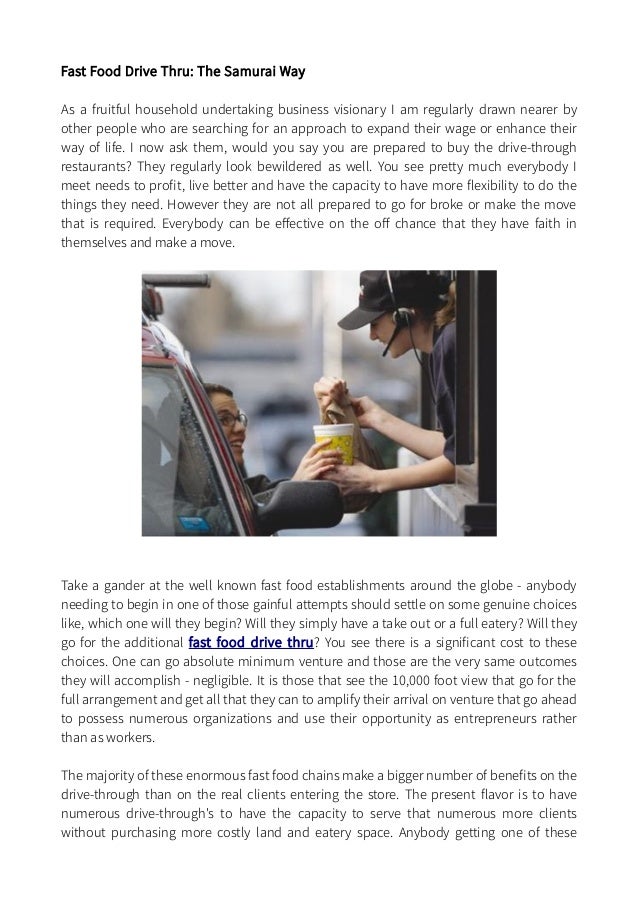 Fast Food Drive Thru: The Samurai Way

As a fruitful household undertaking business visionary I am regularly drawn nearer by other people who are searching for an approach to expand their wage or enhance their way of life. I now ask them, would you say you are prepared to buy the drive-through restaurants? They regularly look bewildered as well. You see pretty much everybody I meet needs to profit, live better and have the capacity to have more flexibility to do the things they need. However they are not all prepared to go for broke or make the move that is required. Everybody can be effective on the off chance that they have faith in themselves and make a move.

Take a gander at the well known fast food establishments around the globe - anybody needing to begin in one of those gainful attempts should settle on some genuine choices like, which one will they begin? Will they simply have a take out or a full eatery? Will they go for the additional fast food drive thru? You see there is a significant cost to these choices. One can go absolute minimum venture and those are the very same outcomes they will accomplish - negligible. It is those that see the 10,000 foot view that go for the full arrangement and get all that they can to amplify their arrival on venture that go ahead to possess numerous organizations and use their opportunity as entrepreneurs rather than as workers.

The majority of these enormous fast food chains make a bigger number of benefits on the drive-through than on the real clients entering the store. The present flavor is to have numerous drive-through's to have the capacity to serve that numerous more clients without purchasing more costly land and eatery space. Anybody getting one of these